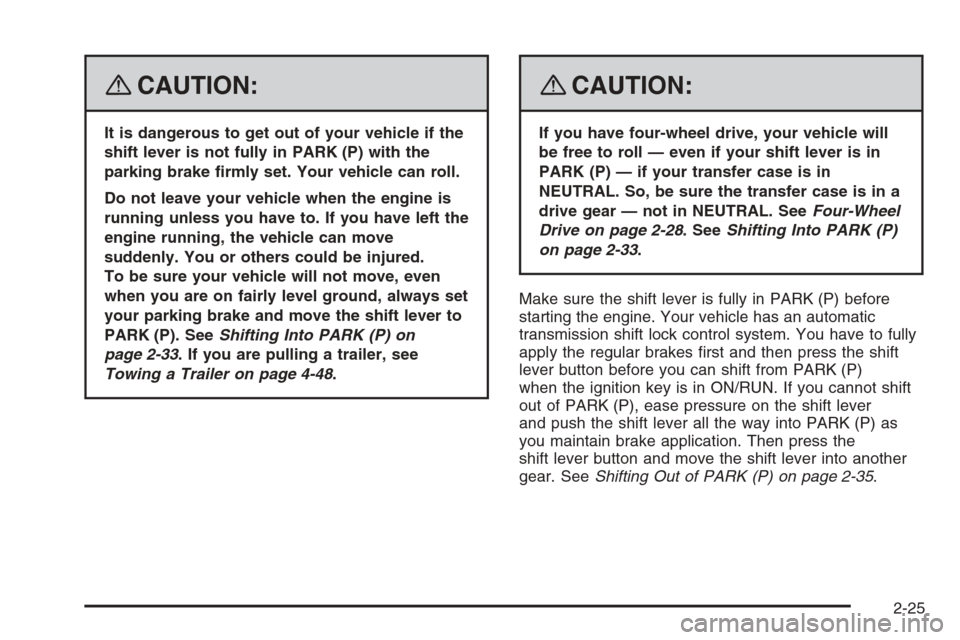 CAUTION:

It is dangerous to get out of your vehicle if the shift lever is not fully in PARK (P) with the parking brake firmly set. Your vehicle can roll.

Do not leave your vehicle when the engine is running unless you have to. If you have left the engine running, the vehicle can move suddenly. You or others could be injured. To be sure your vehicle will not move, even when you are on fairly level ground, always set your parking brake and move the shift lever to PARK (P). See Shifting Into PARK (P) on page 2-33. If you are pulling a trailer, see Towing a Trailer on page 4-48.

CAUTION:

If you have four-wheel drive, your vehicle will be free to roll — even if your shift lever is in PARK (P) — if your transfer case is in NEUTRAL. So, be sure the transfer case is in a drive gear — not in NEUTRAL. See Four-Wheel Drive on page 2-28. See Shifting Into PARK (P) on page 2-33.

Make sure the shift lever is fully in PARK (P) before starting the engine. Your vehicle has an automatic transmission shift lock control system. You have to fully apply the regular brakes first and then press the shift lever button before you can shift from PARK (P) when the ignition key is in ON/RUN. If you cannot shift out of PARK (P), ease pressure on the shift lever and push the shift lever all the way into PARK (P) as you maintain brake application. Then press the shift lever button and move the shift lever into another gear. See Shifting Out of PARK (P) on page 2-35.

2-25

carmanualsonline.info